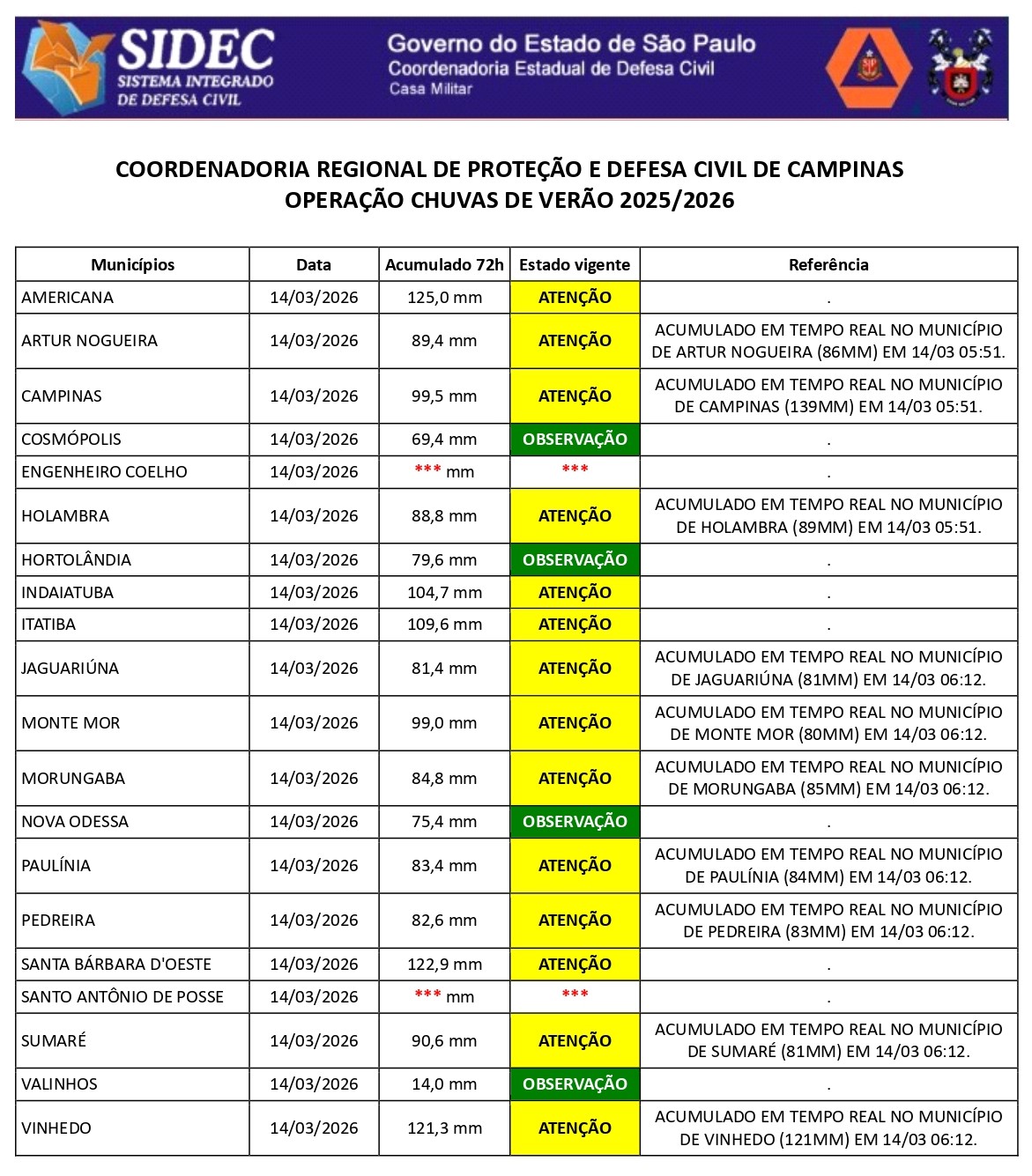 SIDEC
SISTEMA INTEGRADO DE DEFESA CIVIL

Governo do Estado de São Paulo
Coordenadoria Estadual de Defesa Civil
Casa Militar

COORDENADORIA REGIONAL DE PROTEÇÃO E DEFESA CIVIL DE CAMPINAS
OPERAÇÃO CHUVAS DE VERÃO 2025/2026

| Municípios | Data | Acumulado 72h | Estado vigente | Referência |
|---|---|---|---|---|
| AMERICANA | 14/03/2026 | 125,0 mm | ATENÇÃO | . |
| ARTUR NOGUEIRA | 14/03/2026 | 89,4 mm | ATENÇÃO | ACUMULADO EM TEMPO REAL NO MUNICÍPIO DE ARTUR NOGUEIRA (86MM) EM 14/03 05:51. |
| CAMPINAS | 14/03/2026 | 99,5 mm | ATENÇÃO | ACUMULADO EM TEMPO REAL NO MUNICÍPIO DE CAMPINAS (139MM) EM 14/03 05:51. |
| COSMÓPOLIS | 14/03/2026 | 69,4 mm | OBSERVAÇÃO | . |
| ENGENHEIRO COELHO | 14/03/2026 | *** mm | *** | . |
| HOLAMBRA | 14/03/2026 | 88,8 mm | ATENÇÃO | ACUMULADO EM TEMPO REAL NO MUNICÍPIO DE HOLAMBRA (89MM) EM 14/03 05:51. |
| HORTOLÂNDIA | 14/03/2026 | 79,6 mm | OBSERVAÇÃO | . |
| INDAIATUBA | 14/03/2026 | 104,7 mm | ATENÇÃO | . |
| ITATIBA | 14/03/2026 | 109,6 mm | ATENÇÃO | . |
| JAGUARIÚNA | 14/03/2026 | 81,4 mm | ATENÇÃO | ACUMULADO EM TEMPO REAL NO MUNICÍPIO DE JAGUARIÚNA (81MM) EM 14/03 06:12. |
| MONTE MOR | 14/03/2026 | 99,0 mm | ATENÇÃO | ACUMULADO EM TEMPO REAL NO MUNICÍPIO DE MONTE MOR (80MM) EM 14/03 06:12. |
| MORUNGABA | 14/03/2026 | 84,8 mm | ATENÇÃO | ACUMULADO EM TEMPO REAL NO MUNICÍPIO DE MORUNGABA (85MM) EM 14/03 06:12. |
| NOVA ODESSA | 14/03/2026 | 75,4 mm | OBSERVAÇÃO | . |
| PAULÍNIA | 14/03/2026 | 83,4 mm | ATENÇÃO | ACUMULADO EM TEMPO REAL NO MUNICÍPIO DE PAULÍNIA (84MM) EM 14/03 06:12. |
| PEDREIRA | 14/03/2026 | 82,6 mm | ATENÇÃO | ACUMULADO EM TEMPO REAL NO MUNICÍPIO DE PEDREIRA (83MM) EM 14/03 06:12. |
| SANTA BÁRBARA D'OESTE | 14/03/2026 | 122,9 mm | ATENÇÃO | . |
| SANTO ANTÔNIO DE POSSE | 14/03/2026 | *** mm | *** | . |
| SUMARÉ | 14/03/2026 | 90,6 mm | ATENÇÃO | ACUMULADO EM TEMPO REAL NO MUNICÍPIO DE SUMARÉ (81MM) EM 14/03 06:12. |
| VALINHOS | 14/03/2026 | 14,0 mm | OBSERVAÇÃO | . |
| VINHEDO | 14/03/2026 | 121,3 mm | ATENÇÃO | ACUMULADO EM TEMPO REAL NO MUNICÍPIO DE VINHEDO (121MM) EM 14/03 06:12. |